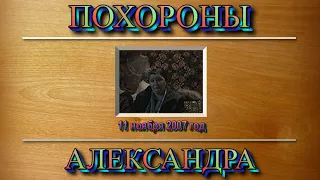 ПОХОРОНЫ

11 ноября 2007 год

АЛЕКСАНДРА